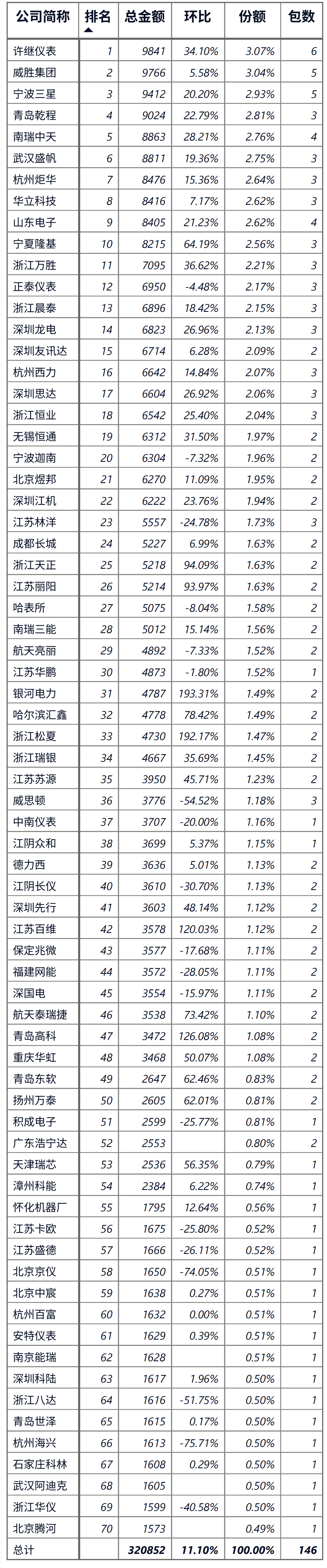 | 公司简称 | 排名 | 总金额 | 环比 | 份额 | 包数 |
|---|---|---|---|---|---|
| 许继仪表 | 1 | 9841 | 34.10% | 3.07% | 6 |
| 威胜集团 | 2 | 9766 | 5.58% | 3.04% | 5 |
| 宁波三星 | 3 | 9412 | 20.20% | 2.93% | 5 |
| 青岛乾程 | 4 | 9024 | 22.79% | 2.81% | 3 |
| 南瑞中天 | 5 | 8863 | 28.21% | 2.76% | 4 |
| 武汉盛帆 | 6 | 8811 | 19.36% | 2.75% | 3 |
| 杭州炬华 | 7 | 8476 | 15.36% | 2.64% | 3 |
| 华立科技 | 8 | 8416 | 7.17% | 2.62% | 3 |
| 山东电子 | 9 | 8405 | 21.23% | 2.62% | 4 |
| 宁夏隆基 | 10 | 8215 | 64.19% | 2.56% | 3 |
| 浙江万胜 | 11 | 7095 | 36.62% | 2.21% | 3 |
| 正泰仪表 | 12 | 6950 | -4.48% | 2.17% | 3 |
| 浙江晨泰 | 13 | 6896 | 18.42% | 2.15% | 3 |
| 深圳龙电 | 14 | 6823 | 26.96% | 2.13% | 3 |
| 深圳友讯达 | 15 | 6714 | 6.28% | 2.09% | 2 |
| 杭州西力 | 16 | 6642 | 14.84% | 2.07% | 3 |
| 深圳思达 | 17 | 6604 | 26.92% | 2.06% | 3 |
| 浙江恒业 | 18 | 6542 | 25.40% | 2.04% | 3 |
| 无锡恒通 | 19 | 6312 | 31.50% | 1.97% | 2 |
| 宁波迦南 | 20 | 6304 | -7.32% | 1.96% | 2 |
| 北京煜邦 | 21 | 6270 | 11.09% | 1.95% | 2 |
| 深圳江机 | 22 | 6222 | 23.76% | 1.94% | 2 |
| 江苏林洋 | 23 | 5557 | -24.78% | 1.73% | 3 |
| 成都长城 | 24 | 5227 | 6.99% | 1.63% | 2 |
| 浙江天正 | 25 | 5218 | 94.09% | 1.63% | 2 |
| 江苏丽阳 | 26 | 5214 | 93.97% | 1.63% | 2 |
| 哈表所 | 27 | 5075 | -8.04% | 1.58% | 2 |
| 南瑞三能 | 28 | 5012 | 15.14% | 1.56% | 2 |
| 航天亮丽 | 29 | 4892 | -7.33% | 1.52% | 2 |
| 江苏华鹏 | 30 | 4873 | -1.80% | 1.52% | 1 |
| 银河电力 | 31 | 4787 | 193.31% | 1.49% | 2 |
| 哈尔滨汇鑫 | 32 | 4778 | 78.42% | 1.49% | 2 |
| 浙江松夏 | 33 | 4730 | 192.17% | 1.47% | 2 |
| 浙江瑞银 | 34 | 4667 | 35.69% | 1.45% | 2 |
| 江苏苏源 | 35 | 3950 | 45.71% | 1.23% | 2 |
| 威思顿 | 36 | 3776 | -54.52% | 1.18% | 3 |
| 中南仪表 | 37 | 3707 | -20.00% | 1.16% | 1 |
| 江阴众和 | 38 | 3699 | 5.37% | 1.15% | 1 |
| 德力西 | 39 | 3636 | 5.01% | 1.13% | 2 |
| 江阴长仪 | 40 | 3610 | -30.70% | 1.13% | 2 |
| 深圳先行 | 41 | 3603 | 48.14% | 1.12% | 2 |
| 江苏百维 | 42 | 3578 | 120.03% | 1.12% | 2 |
| 保定兆微 | 43 | 3577 | -17.68% | 1.11% | 2 |
| 福建网能 | 44 | 3572 | -28.05% | 1.11% | 2 |
| 深国电 | 45 | 3554 | -15.97% | 1.11% | 2 |
| 航天泰瑞捷 | 46 | 3538 | 73.42% | 1.10% | 2 |
| 青岛高科 | 47 | 3472 | 126.08% | 1.08% | 2 |
| 重庆华虹 | 48 | 3468 | 50.07% | 1.08% | 2 |
| 青岛东软 | 49 | 2647 | 62.46% | 0.83% | 2 |
| 扬州万泰 | 50 | 2605 | 62.01% | 0.81% | 2 |
| 积成电子 | 51 | 2599 | -25.77% | 0.81% | 1 |
| 广东浩宁达 | 52 | 2553 | | 0.80% | 2 |
| 天津瑞芯 | 53 | 2536 | 56.35% | 0.79% | 1 |
| 漳州科能 | 54 | 2384 | 6.22% | 0.74% | 1 |
| 怀化机器厂 | 55 | 1795 | 12.64% | 0.56% | 1 |
| 江苏卡欧 | 56 | 1675 | -25.80% | 0.52% | 1 |
| 江苏盛德 | 57 | 1666 | -26.11% | 0.52% | 1 |
| 北京京仪 | 58 | 1650 | -74.05% | 0.51% | 1 |
| 北京中宸 | 59 | 1638 | 0.27% | 0.51% | 1 |
| 杭州百富 | 60 | 1632 | 0.00% | 0.51% | 1 |
| 安特仪表 | 61 | 1629 | 0.39% | 0.51% | 1 |
| 南京能瑞 | 62 | 1628 | | 0.51% | 1 |
| 深圳科陆 | 63 | 1617 | 1.96% | 0.50% | 1 |
| 浙江八达 | 64 | 1616 | -51.75% | 0.50% | 1 |
| 青岛世泽 | 65 | 1615 | 0.17% | 0.50% | 1 |
| 杭州海兴 | 66 | 1613 | -75.71% | 0.50% | 1 |
| 石家庄科林 | 67 | 1608 | 0.29% | 0.50% | 1 |
| 武汉阿迪克 | 68 | 1605 | | 0.50% | 1 |
| 浙江华仪 | 69 | 1599 | -40.58% | 0.50% | 1 |
| 北京腾河 | 70 | 1573 | | 0.49% | 1 |
| 总计 | | 320852 | 11.10% | 100.00% | 146 |